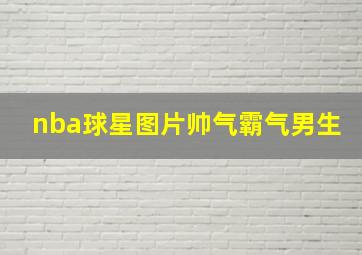 nba球星图片帅气霸气男生